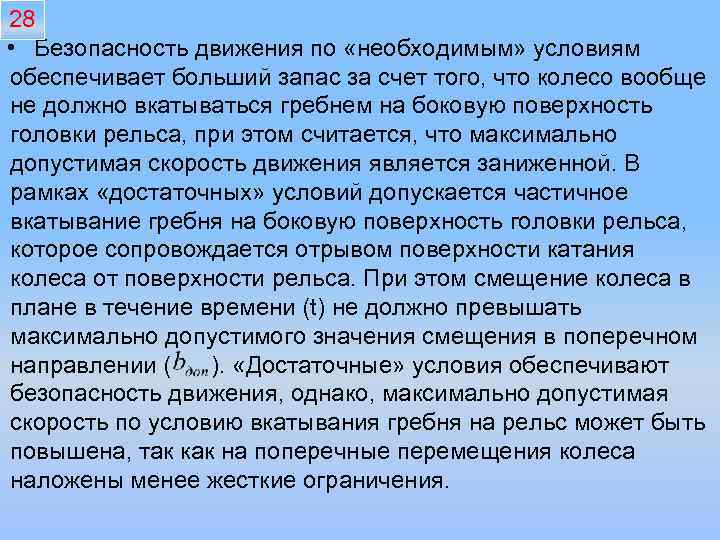 28

• Безопасность движения по «необходимым» условиям обеспечивает больший запас за счет того, что колесо вообще не должно вкатываться гребнем на боковую поверхность головки рельса, при этом считается, что максимально допустимая скорость движения является заниженной. В рамках «достаточных» условий допускается частичное вкатывание гребня на боковую поверхность головки рельса, которое сопровождается отрывом поверхности катания колеса от поверхности рельса. При этом смещение колеса в плане в течение времени (t) не должно превышать максимально допустимого значения смещения в поперечном направлении ($b_{доп}$). «Достаточные» условия обеспечивают безопасность движения, однако, максимально допустимая скорость по условию вкатывания гребня на рельс может быть повышена, так как на поперечные перемещения колеса наложены менее жесткие ограничения.